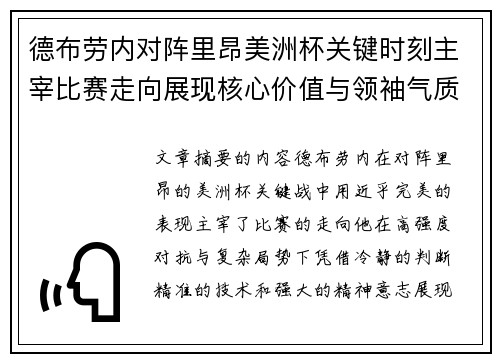 德布劳内对阵里昂美洲杯关键时刻主宰比赛走向展现核心价值与领袖气质

文章摘要的内容德布劳内在对阵里昂的美洲杯关键战中用近乎完美的表现主宰了比赛的走向他在高强度对抗与复杂局势下凭借冷静的判断精准的技术和强大的精神意志展现